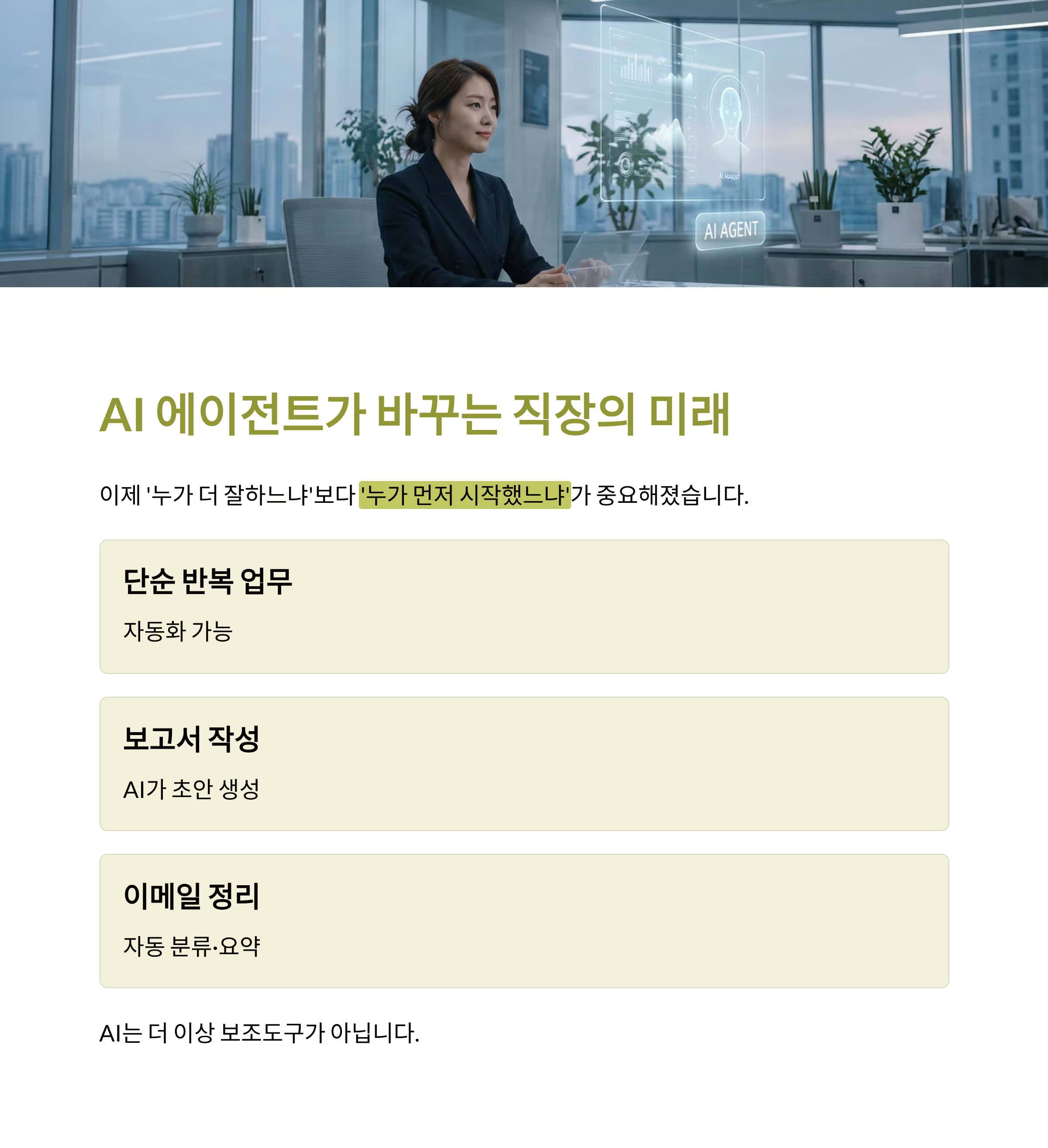 AI AGENT

AI 에이전트가 바꾸는 직장의 미래

이제 '누가 더 잘하느냐'보다 '누가 먼저 시작했느냐'가 중요해졌습니다.

단순 반복 업무

자동화 가능

보고서 작성

AI가 초안 생성

이메일 정리

자동 분류·요약

AI는 더 이상 보조도구가 아닙니다.